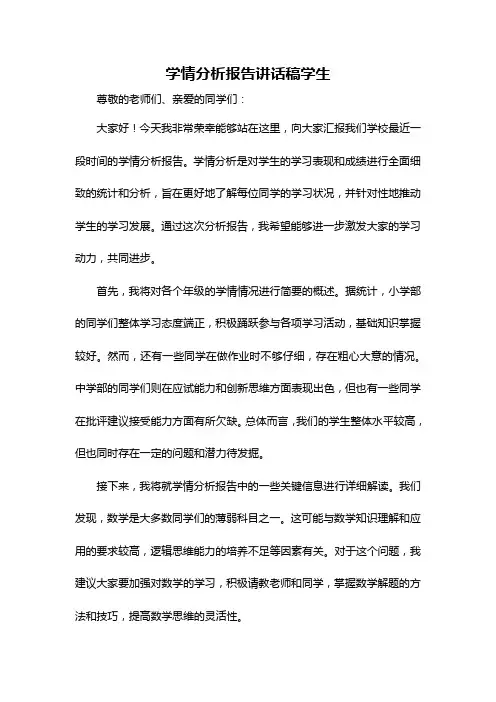 学情分析报告讲话稿学生

尊敬的老师们、亲爱的同学们：

大家好！今天我非常荣幸能够站在这里，向大家汇报我们学校最近一段时间的学情分析报告。学情分析是对学生的学习表现和成绩进行全面细致的统计和分析，旨在更好地了解每位同学的学习状况，并针对性地推动学生的学习发展。通过这次分析报告，我希望能够进一步激发大家的学习动力，共同进步。

首先，我将对各个年级的学情情况进行简要的概述。据统计，小学部的同学们整体学习态度端正，积极踊跃参与各项学习活动，基础知识掌握较好。然而，还有一些同学在做作业时不够仔细，存在粗心大意的情况。中学部的同学们则在应试能力和创新思维方面表现出色，但也有一些同学在批评建议接受能力方面有所欠缺。总体而言，我们的学生整体水平较高，但也同时存在一定的问题和潜力待发掘。

接下来，我将就学情分析报告中的一些关键信息进行详细解读。我们发现，数学是大多数同学们的薄弱科目之一。这可能与数学知识理解和应用的要求较高，逻辑思维能力的培养不足等因素有关。对于这个问题，我建议大家要加强对数学的学习，积极请教老师和同学，掌握数学解题的方法和技巧，提高数学思维的灵活性。